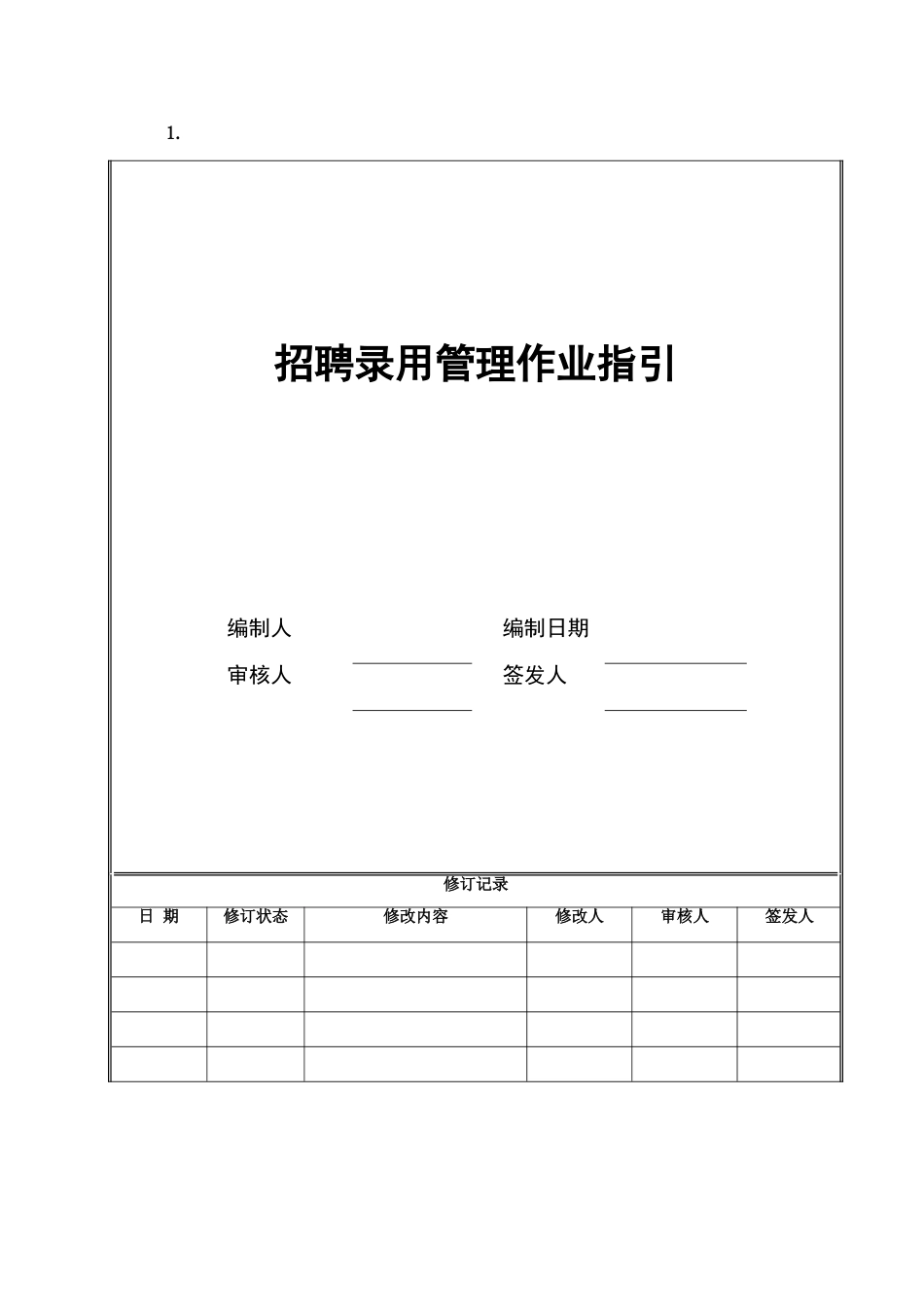 1.

招聘录用管理作业指引

编制人 编制日期

审核人 签发人

修订记录

| 日 期 | 修订状态 | 修改内容 | 修改人 | 审核人 | 签发人 |
|---|---|---|---|---|---|
| | | | | | |
| | | | | | |
| | | | | | |
| | | | | | |